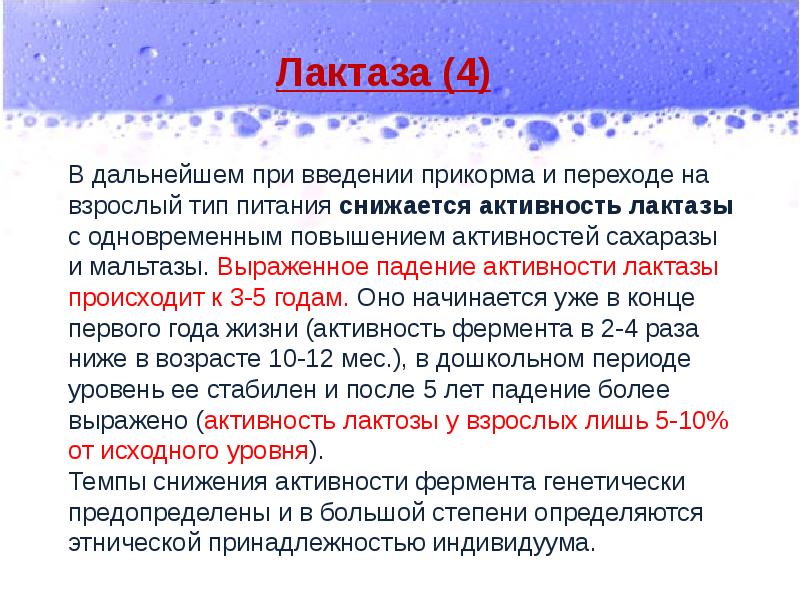 Лактаза (4)

В дальнейшем при введении прикорма и переходе на взрослый тип питания снижается активность лактазы с одновременным повышением активностей сахаразы и мальтазы. Выраженное падение активности лактазы происходит к 3-5 годам. Оно начинается уже в конце первого года жизни (активность фермента в 2-4 раза ниже в возрасте 10-12 мес.), в дошкольном периоде уровень ее стабилен и после 5 лет падение более выражено (активность лактозы у взрослых лишь 5-10% от исходного уровня).
Темпы снижения активности фермента генетически предопределены и в большой степени определяются этнической принадлежностью индивидуума.